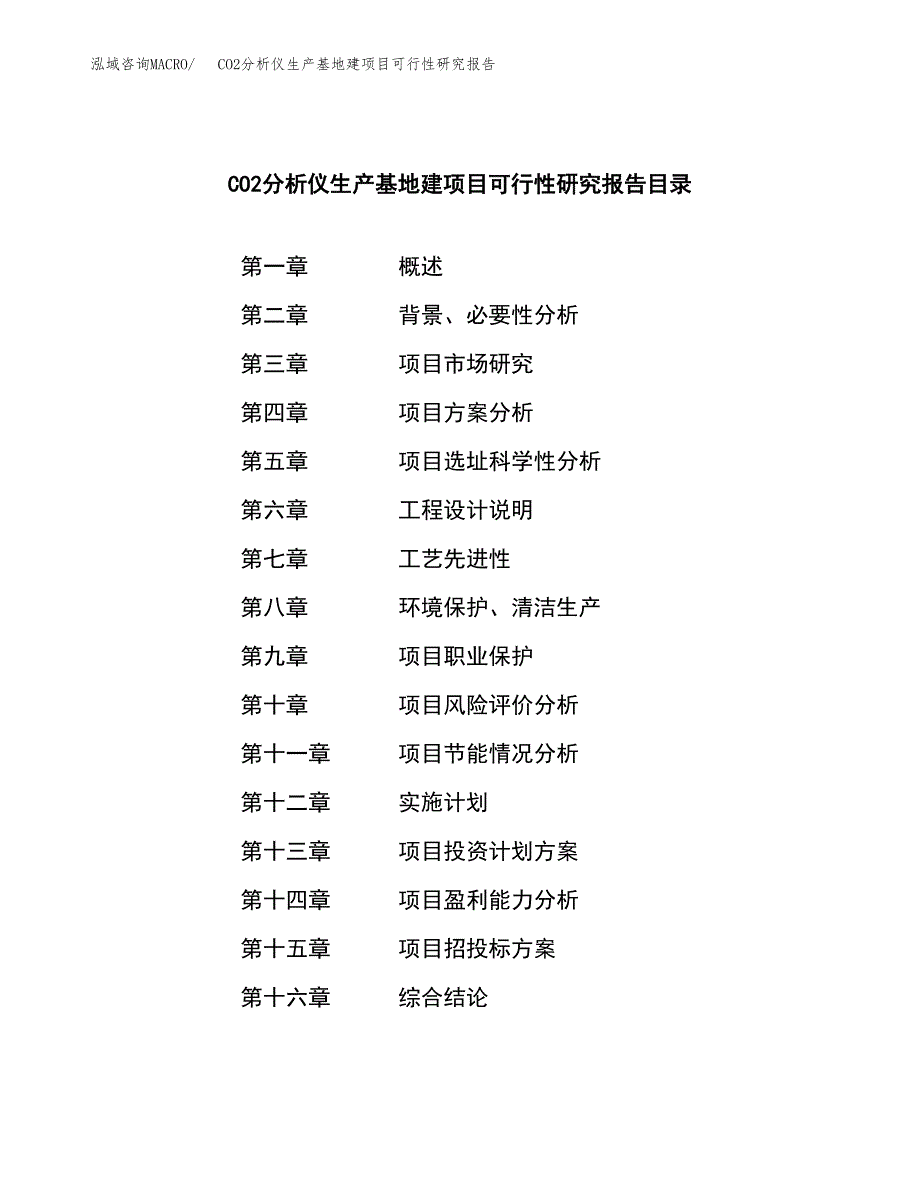 泓域咨询MACRO/　CO2分析仪生产基地建项目可行性研究报告

CO2分析仪生产基地建项目可行性研究报告目录

第一章　概述
第二章　背景、必要性分析
第三章　项目市场研究
第四章　项目方案分析
第五章　项目选址科学性分析
第六章　工程设计说明
第七章　工艺先进性
第八章　环境保护、清洁生产
第九章　项目职业保护
第十章　项目风险评价分析
第十一章　项目节能情况分析
第十二章　实施计划
第十三章　项目投资计划方案
第十四章　项目盈利能力分析
第十五章　项目招投标方案
第十六章　综合结论